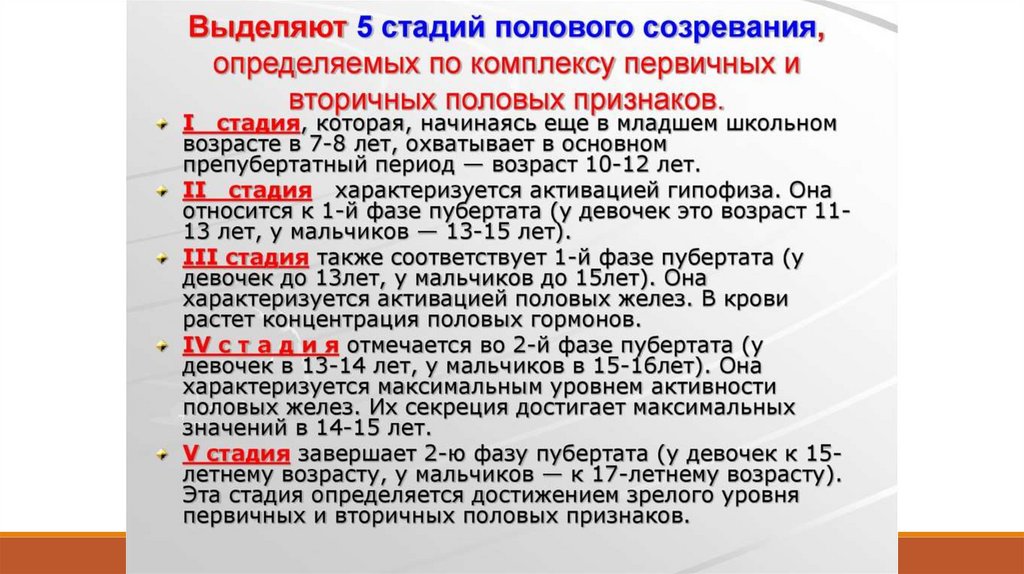 Выделяют 5 стадий полового созревания, определяемых по комплексу первичных и вторичных половых признаков.

I стадия, которая, начинаясь еще в младшем школьном возрасте в 7-8 лет, охватывает в основном препубертатный период — возраст 10-12 лет.

II стадия характеризуется активацией гипофиза. Она относится к 1-й фазе пубертата (у девочек это возраст 11-13 лет, у мальчиков — 13-15 лет).

III стадия также соответствует 1-й фазе пубертата (у девочек до 13лет, у мальчиков до 15лет). Она характеризуется активацией половых желез. В крови растет концентрация половых гормонов.

IV с т а д и я отмечается во 2-й фазе пубертата (у девочек в 13-14 лет, у мальчиков в 15-16лет). Она характеризуется максимальным уровнем активности половых желез. Их секреция достигает максимальных значений в 14-15 лет.

V стадия завершает 2-ю фазу пубертата (у девочек к 15-летнему возрасту, у мальчиков — к 17-летнему возрасту). Эта стадия определяется достижением зрелого уровня первичных и вторичных половых признаков.